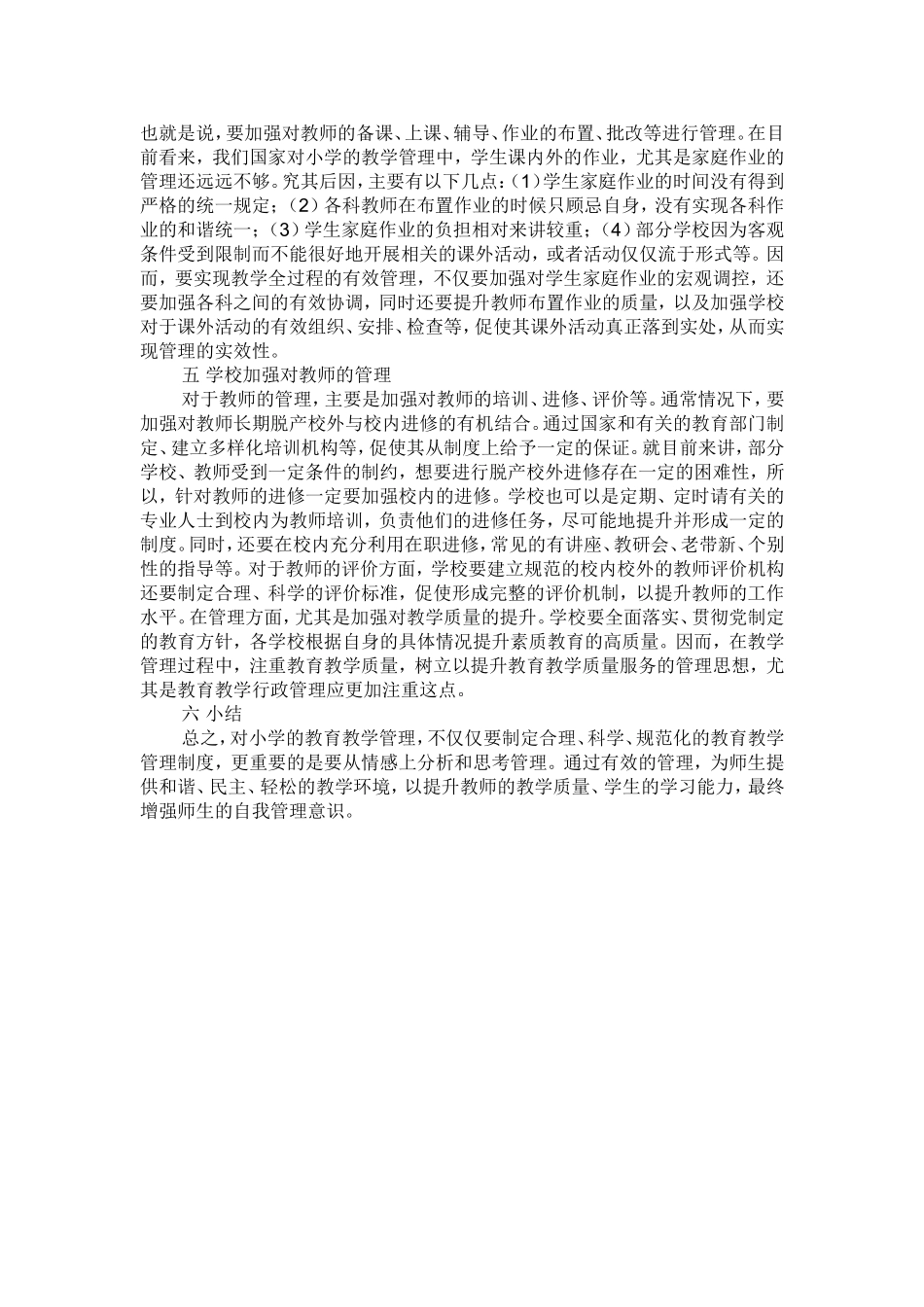 也就是说，要加强对教师的备课、上课、辅导、作业的布置、批改等进行管理。在目前看来，我们国家对小学的教学管理中，学生课内外的作业，尤其是家庭作业的管理还远远不够。究其后因，主要有以下几点：(1)学生家庭作业的时间没有得到严格的统一规定；(2)各科教师在布置作业的时候只顾忌自身，没有实现各科作业的和谐统一；(3)学生家庭作业的负担相对来讲较重；(4)部分学校因为客观条件受到限制而不能很好地开展相关的课外活动，或者活动仅仅流于形式等。因而，要实现教学全过程的有效管理，不仅要加强对学生家庭作业的宏观调控，还要加强各科之间的有效协调，同时还要提升教师布置作业的质量，以及加强学校对于课外活动的有效组织、安排、检查等，促使其课外活动真正落到实处，从而实现管理的实效性。

五 学校加强对教师的管理

对于教师的管理，主要是加强对教师的培训、进修、评价等。通常情况下，要加强对教师长期脱产校外与校内进修的有机结合。通过国家和有关的教育部门制定、建立多样化培训机构等，促使其从制度上给予一定的保证。就目前来讲，部分学校、教师受到一定条件的制约，想要进行脱产校外进修存在一定的困难性，所以，针对教师的进修一定要加强校内的进修。学校也可以是定期、定时请有关的专业人士到校内为教师培训，负责他们的进修任务，尽可能地提升并形成一定的制度。同时，还要在校内充分利用在职进修，常见的有讲座、教研会、老带新、个别性的指导等。对于教师的评价方面，学校要建立规范的校内校外的教师评价机构还要制定合理、科学的评价标准，促使形成完整的评价机制，以提升教师的工作水平。在管理方面，尤其是加强对教学质量的提升。学校要全面落实、贯彻党制定的教育方针，各学校根据自身的具体情况提升素质教育的高质量。因而，在教学管理过程中，注重教育教学质量，树立以提升教育教学质量服务的管理思想，尤其是教育教学行政管理应更加注重这点。

六 小结

总之，对小学的教育教学管理，不仅仅要制定合理、科学、规范化的教育教学管理制度，更重要的是要从情感上分析和思考管理。通过有效的管理，为师生提供和谐、民主、轻松的教学环境，以提升教师的教学质量、学生的学习能力，最终增强师生的自我管理意识。